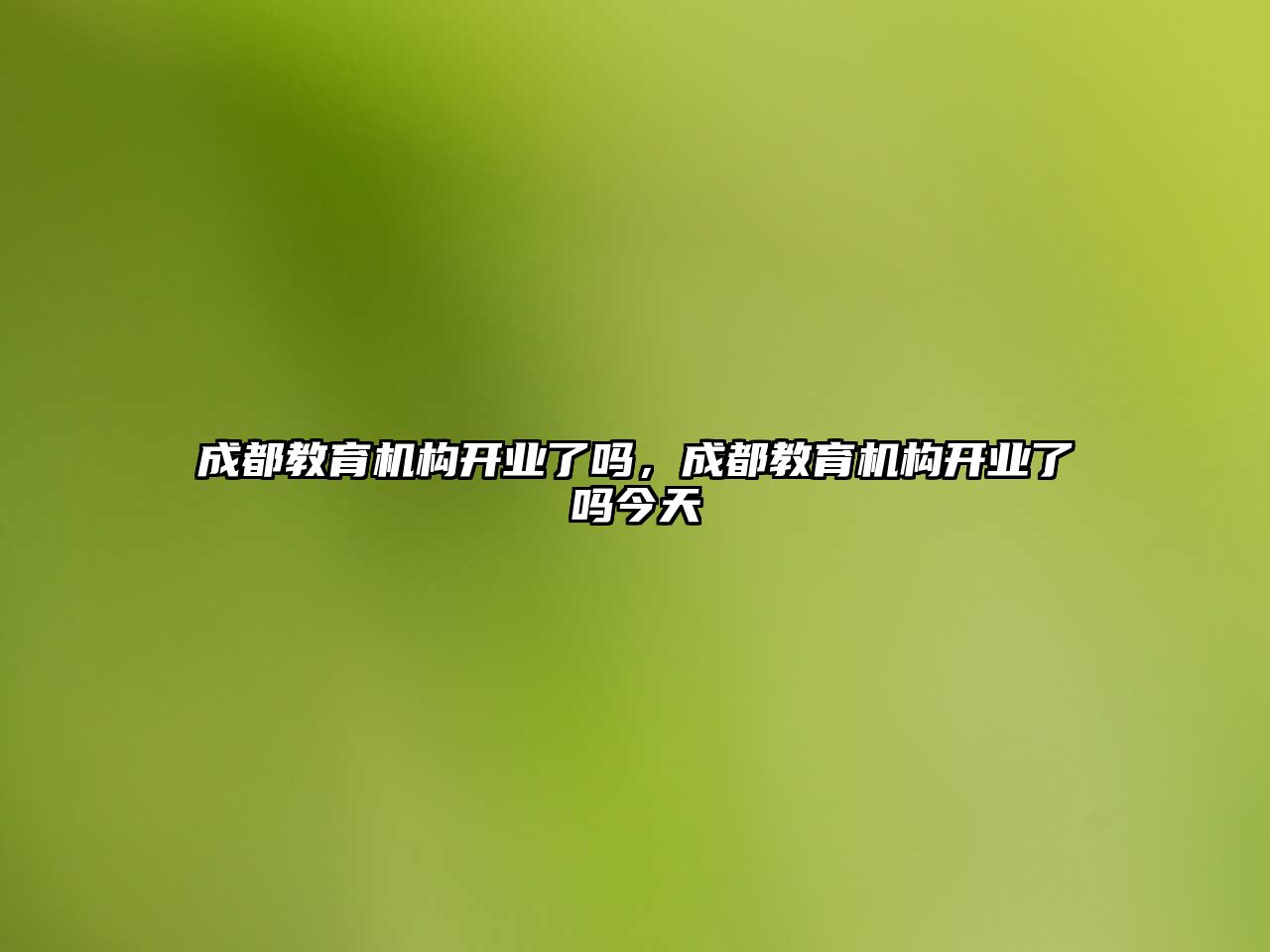 成都教育机构开业了吗，成都教育机构开业了吗今天